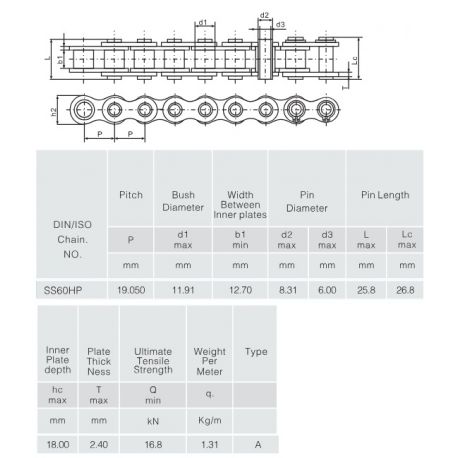 d1 d2 d3

L b1 Lc T

h2

P P

| DIN/ISO Chain. NO. | Pitch | Bush Diameter | Width Between Inner plates | Pin Diameter | | Pin Length | |
|---|---|---|---|---|---|---|---|
| | P | d1 max | b1 min | d2 max | d3 max | L max | Lc max |
| | mm | mm | mm | mm | mm | mm | mm |
| SS60HP | 19.050 | 11.91 | 12.70 | 8.31 | 6.00 | 25.8 | 26.8 |

| Inner Plate depth | Plate Thick Ness | Ultimate Tensile Strength | Weight Per Meter | Type |
|---|---|---|---|---|
| hc max | T max | Q min | q. | |
| mm | mm | kN | Kg/m | |
| 18.00 | 2.40 | 16.8 | 1.31 | A |